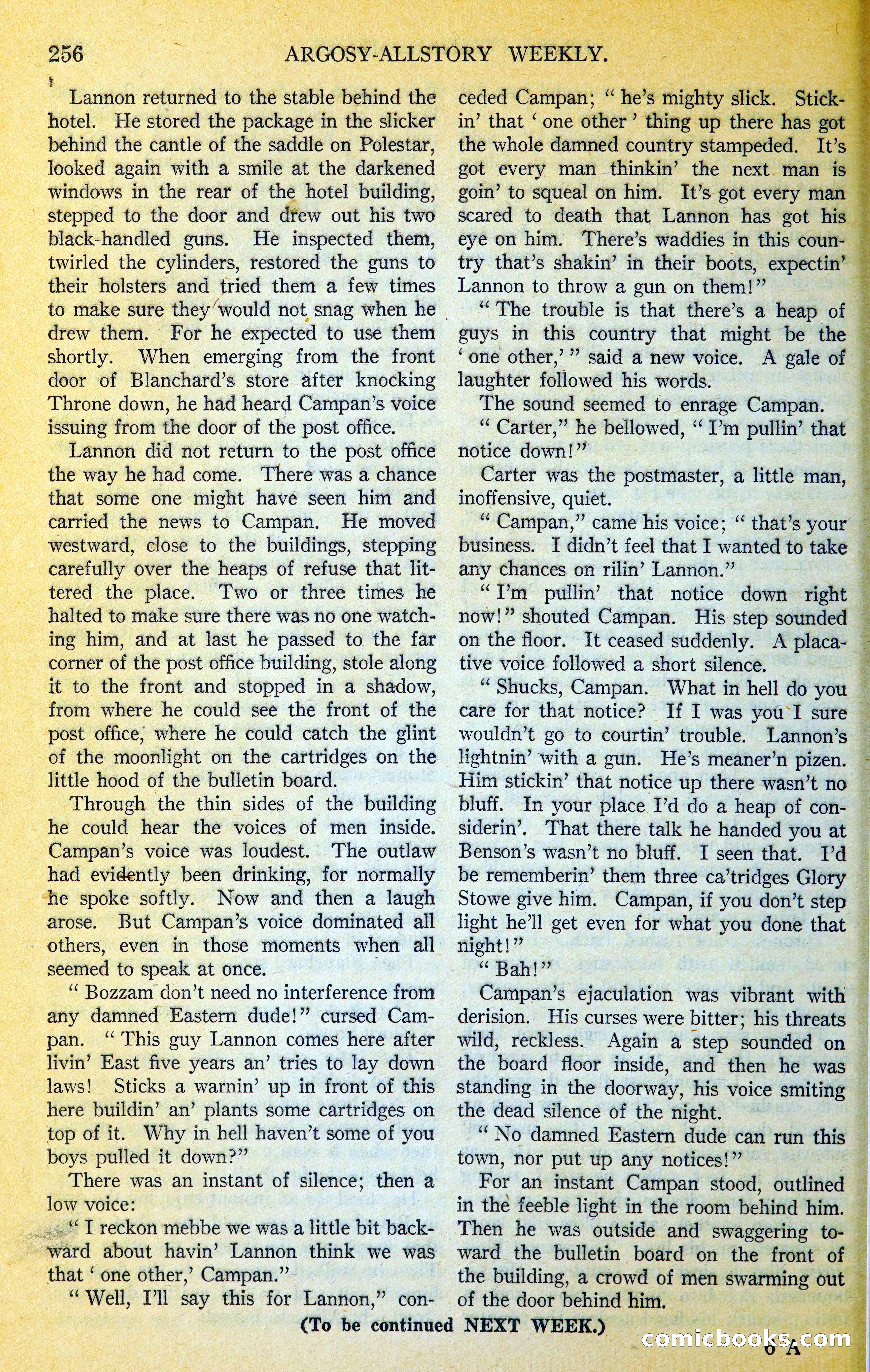 256 ARGOSY-ALLSTORY WEEKLY.

Lannon returned to the stable behind the hotel. He stored the package in the slicker behind the cantle of the saddle on Polestar, looked again with a smile at the darkened windows in the rear of the hotel building, stepped to the door and drew out his two black-handled guns. He inspected them, twirled the cylinders, restored the guns to their holsters and tried them a few times to make sure they would not snag when he drew them. For he expected to use them shortly. When emerging from the front door of Blanchard's store after knocking Throne down, he had heard Campan's voice issuing from the door of the post office.

Lannon did not return to the post office the way he had come. There was a chance that some one might have seen him and carried the news to Campan. He moved westward, close to the buildings, stepping carefully over the heaps of refuse that littered the place. Two or three times he halted to make sure there was no one watching him, and at last he passed to the far corner of the post office building, stole along it to the front and stopped in a shadow, from where he could see the front of the post office, where he could catch the glint of the moonlight on the cartridges on the little hood of the bulletin board.

Through the thin sides of the building he could hear the voices of men inside. Campan's voice was loudest. The outlaw had evidently been drinking, for normally he spoke softly. Now and then a laugh arose. But Campan's voice dominated all others, even in those moments when all seemed to speak at once.

" Bozzam don't need no interference from any damned Eastern dude!" cursed Campan. " This guy Lannon comes here after livin' East five years an' tries to lay down laws! Sticks a warnin' up in front of this here buildin' an' plants some cartridges on top of it. Why in hell haven't some of you boys pulled it down?"

There was an instant of silence; then a low voice:

" I reckon mebbe we was a little bit backward about havin' Lannon think we was that ' one other,' Campan."

" Well, I'll say this for Lannon," conceded Campan; " he's mighty slick. Stickin' that ' one other ' thing up there has got the whole damned country stampeded. It's got every man thinkin' the next man is goin' to squeal on him. It's got every man scared to death that Lannon has got his eye on him. There's waddies in this country that's shakin' in their boots, expectin' Lannon to throw a gun on them!"

" The trouble is that there's a heap of guys in this country that might be the ' one other,' " said a new voice. A gale of laughter followed his words.

The sound seemed to enrage Campan.

" Carter," he bellowed, " I'm pullin' that notice down!"

Carter was the postmaster, a little man, inoffensive, quiet.

" Campan," came his voice; " that's your business. I didn't feel that I wanted to take any chances on rilin' Lannon."

" I'm pullin' that notice down right now!" shouted Campan. His step sounded on the floor. It ceased suddenly. A placative voice followed a short silence.

" Shucks, Campan. What in hell do you care for that notice? If I was you I sure wouldn't go to courtin' trouble. Lannon's lightnin' with a gun. He's meaner'n pizen. Him stickin' that notice up there wasn't no bluff. In your place I'd do a heap of considerin'. That there talk he handed you at Benson's wasn't no bluff. I seen that. I'd be rememberin' them three ca'tridges Glory Stowe give him. Campan, if you don't step light he'll get even for what you done that night!"

" Bah!"

Campan's ejaculation was vibrant with derision. His curses were bitter; his threats wild, reckless. Again a step sounded on the board floor inside, and then he was standing in the doorway, his voice smiting the dead silence of the night.

" No damned Eastern dude can run this town, nor put up any notices!"

For an instant Campan stood, outlined in the feeble light in the room behind him. Then he was outside and swaggering toward the bulletin board on the front of the building, a crowd of men swarming out of the door behind him.

(To be continued NEXT WEEK.)

comicbooks.com

6 A